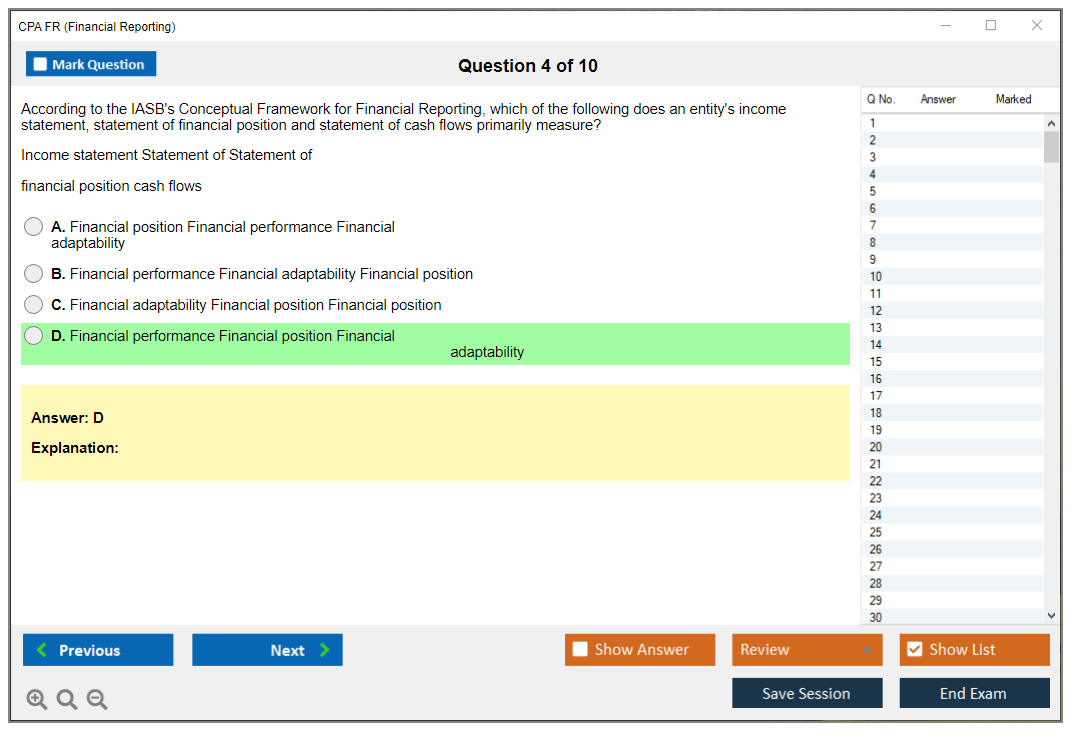 CPA FR (Financial Reporting)

Mark Question

Question 4 of 10

According to the IASB's Conceptual Framework for Financial Reporting, which of the following does an entity's income statement, statement of financial position and statement of cash flows primarily measure?

Income statement Statement of Statement of

financial position cash flows

A. Financial position Financial performance Financial adaptability

B. Financial performance Financial adaptability Financial position

C. Financial adaptability Financial position Financial position

D. Financial performance Financial position Financial adaptability

Answer: D

Explanation:

| Q No. | Answer | Marked |
|---|---|---|
| 1 | | |
| 2 | | |
| 3 | | |
| 4 | | |
| 5 | | |
| 6 | | |
| 7 | | |
| 8 | | |
| 9 | | |
| 10 | | |
| 11 | | |
| 12 | | |
| 13 | | |
| 14 | | |
| 15 | | |
| 16 | | |
| 17 | | |
| 18 | | |
| 19 | | |
| 20 | | |
| 21 | | |
| 22 | | |
| 23 | | |
| 24 | | |
| 25 | | |
| 26 | | |
| 27 | | |
| 28 | | |
| 29 | | |
| 30 | | |

Previous

Next

Show Answer

Review

Show List

Save Session

End Exam